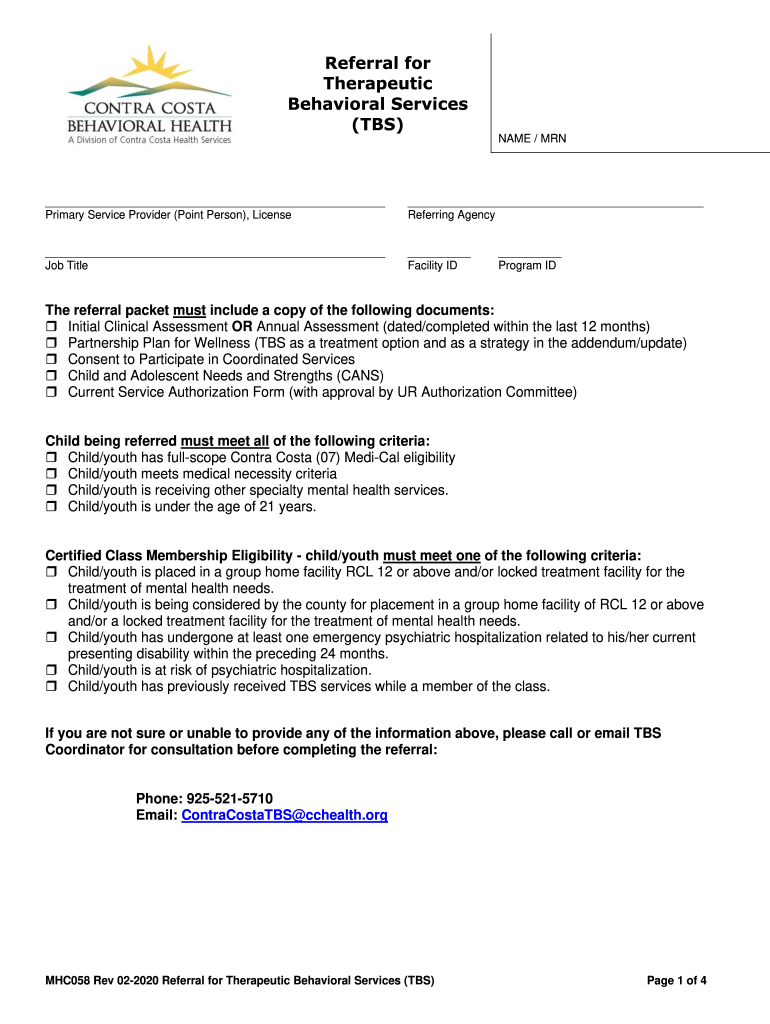 CONTRA COSTA
BEHAVIORAL HEALTH
A Division of Contra Costa Health Services

Referral for Therapeutic Behavioral Services (TBS)

NAME / MRN

Primary Service Provider (Point Person), License

Referring Agency

Job Title

Facility ID

Program ID

The referral packet must include a copy of the following documents:
❒ Initial Clinical Assessment OR Annual Assessment (dated/completed within the last 12 months)
❒ Partnership Plan for Wellness (TBS as a treatment option and as a strategy in the addendum/update)
❒ Consent to Participate in Coordinated Services
❒ Child and Adolescent Needs and Strengths (CANS)
❒ Current Service Authorization Form (with approval by UR Authorization Committee)

Child being referred must meet all of the following criteria:
❒ Child/youth has full-scope Contra Costa (07) Medi-Cal eligibility
❒ Child/youth meets medical necessity criteria
❒ Child/youth is receiving other specialty mental health services.
❒ Child/youth is under the age of 21 years.

Certified Class Membership Eligibility - child/youth must meet one of the following criteria:
❒ Child/youth is placed in a group home facility RCL 12 or above and/or locked treatment facility for the treatment of mental health needs.
❒ Child/youth is being considered by the county for placement in a group home facility of RCL 12 or above and/or a locked treatment facility for the treatment of mental health needs.
❒ Child/youth has undergone at least one emergency psychiatric hospitalization related to his/her current presenting disability within the preceding 24 months.
❒ Child/youth is at risk of psychiatric hospitalization.
❒ Child/youth has previously received TBS services while a member of the class.

If you are not sure or unable to provide any of the information above, please call or email TBS Coordinator for consultation before completing the referral:

Phone: 925-521-5710
Email: ContraCostaTBS@cchealth.org

MHC058 Rev 02-2020 Referral for Therapeutic Behavioral Services (TBS)

Page 1 of 4